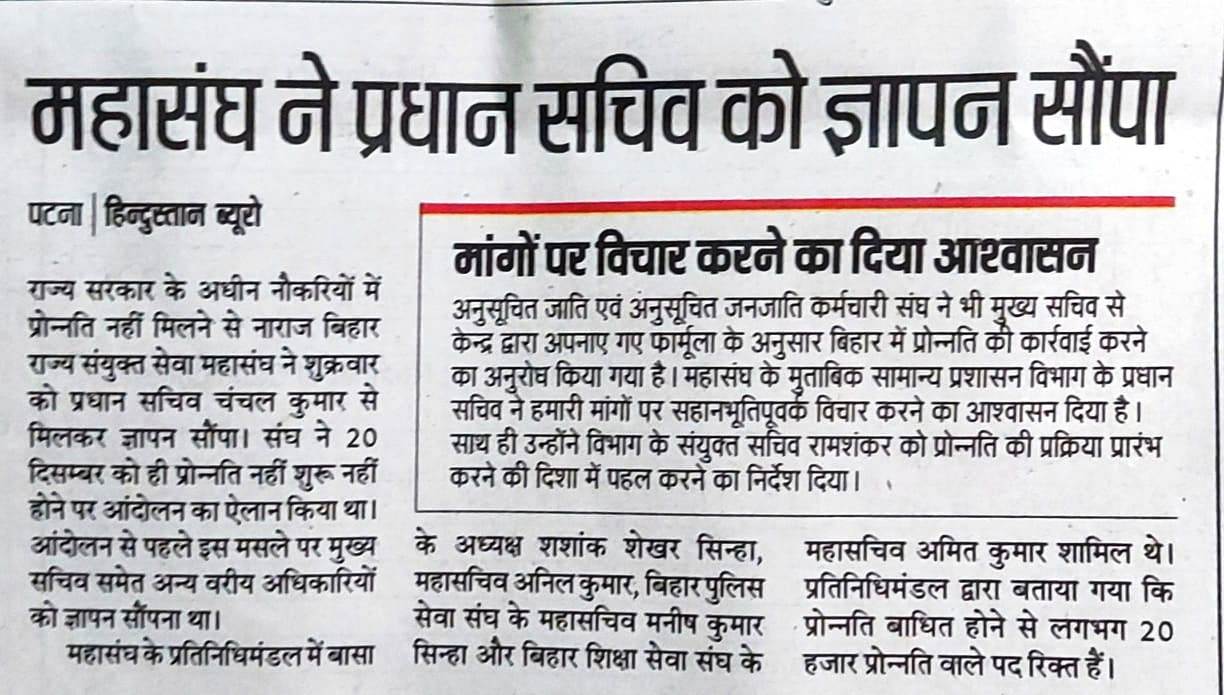 महासंघ ने प्रधान सचिव को ज्ञापन सौंपा

पटना | हिन्दुस्तान ब्यूरो

राज्य सरकार के अधीन नौकरियों में प्रोन्नति नहीं मिलने से नाराज बिहार राज्य संयुक्त सेवा महासंघ ने शुक्रवार को प्रधान सचिव चंचल कुमार से मिलकर ज्ञापन सौंपा। संघ ने 20 दिसम्बर को ही प्रोन्नति नहीं शुरू नहीं होने पर आंदोलन का ऐलान किया था। आंदोलन से पहले इस मसले पर मुख्य सचिव समेत अन्य वरीय अधिकारियों को ज्ञापन सौंपना था।

महासंघ के प्रतिनिधिमंडल में बासा के अध्यक्ष शशांक शेखर सिन्हा, महासचिव अनिल कुमार, बिहार पुलिस सेवा संघ के महासचिव मनीष कुमार सिन्हा और बिहार शिक्षा सेवा संघ के महासचिव अमित कुमार शामिल थे। प्रतिनिधिमंडल द्वारा बताया गया कि प्रोन्नति बाधित होने से लगभग 20 हजार प्रोन्नति वाले पद रिक्त हैं।

मांगों पर विचार करने का दिया आश्वासन

अनुसूचित जाति एवं अनुसूचित जनजाति कर्मचारी संघ ने भी मुख्य सचिव से केन्द्र द्वारा अपनाए गए फार्मूला के अनुसार बिहार में प्रोन्नति की कार्रवाई करने का अनुरोध किया गया है। महासंघ के मुताबिक सामान्य प्रशासन विभाग के प्रधान सचिव ने हमारी मांगों पर सहानभूतिपूर्वक विचार करने का आश्वासन दिया है। साथ ही उन्होंने विभाग के संयुक्त सचिव रामशंकर को प्रोन्नति की प्रक्रिया प्रारंभ करने की दिशा में पहल करने का निर्देश दिया।